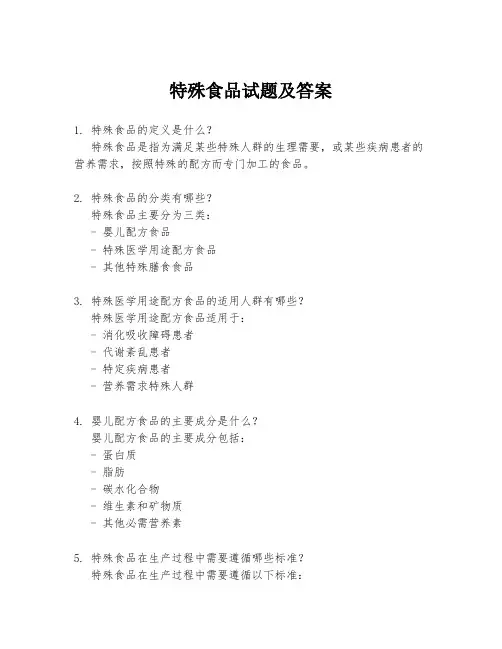 特殊食品试题及答案

1. 特殊食品的定义是什么？
特殊食品是指为满足某些特殊人群的生理需要，或某些疾病患者的营养需求，按照特殊的配方而专门加工的食品。

2. 特殊食品的分类有哪些？
特殊食品主要分为三类：
- 婴儿配方食品
- 特殊医学用途配方食品
- 其他特殊膳食食品

3. 特殊医学用途配方食品的适用人群有哪些？
特殊医学用途配方食品适用于：
- 消化吸收障碍患者
- 代谢紊乱患者
- 特定疾病患者
- 营养需求特殊人群

4. 婴儿配方食品的主要成分是什么？
婴儿配方食品的主要成分包括：
- 蛋白质
- 脂肪
- 碳水化合物
- 维生素和矿物质
- 其他必需营养素

5. 特殊食品在生产过程中需要遵循哪些标准？
特殊食品在生产过程中需要遵循以下标准：